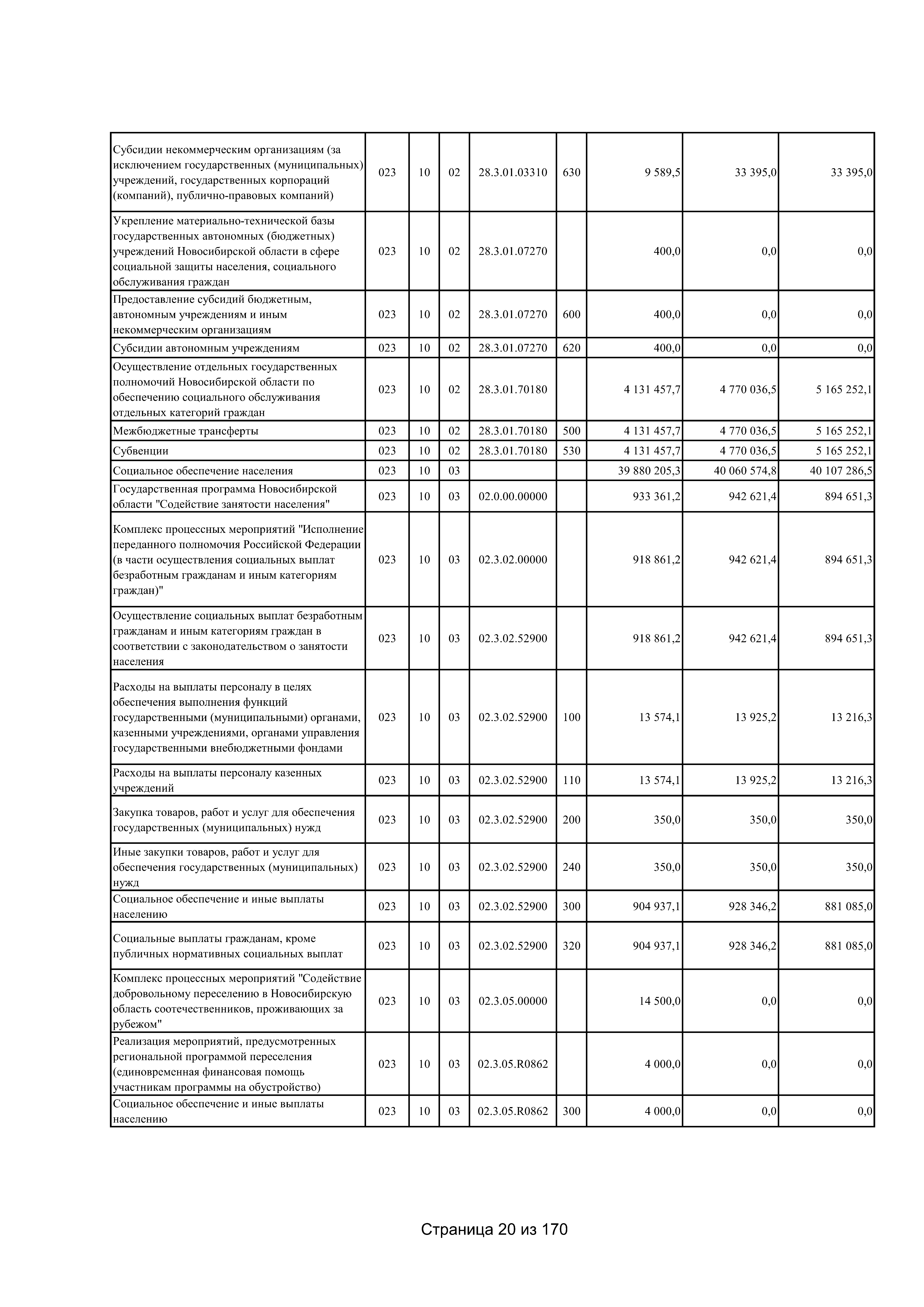 | Субсидии некоммерческим организациям (за исключением государственных (муниципальных) учреждений, государственных корпораций (компаний), публично-правовых компаний) | 023 | 10 | 02 | 28.3.01.03310 | 630 | 9 589,5 | 33 395,0 | 33 395,0 |
|---|---|---|---|---|---|---|---|---|
| Укрепление материально-технической базы государственных автономных (бюджетных) учреждений Новосибирской области в сфере социальной защиты населения, социального обслуживания граждан | 023 | 10 | 02 | 28.3.01.07270 | | 400,0 | 0,0 | 0,0 |
| Предоставление субсидий бюджетным, автономным учреждениям и иным некоммерческим организациям | 023 | 10 | 02 | 28.3.01.07270 | 600 | 400,0 | 0,0 | 0,0 |
| Субсидии автономным учреждениям | 023 | 10 | 02 | 28.3.01.07270 | 620 | 400,0 | 0,0 | 0,0 |
| Осуществление отдельных государственных полномочий Новосибирской области по обеспечению социального обслуживания отдельных категорий граждан | 023 | 10 | 02 | 28.3.01.70180 | | 4 131 457,7 | 4 770 036,5 | 5 165 252,1 |
| Межбюджетные трансферты | 023 | 10 | 02 | 28.3.01.70180 | 500 | 4 131 457,7 | 4 770 036,5 | 5 165 252,1 |
| Субвенции | 023 | 10 | 02 | 28.3.01.70180 | 530 | 4 131 457,7 | 4 770 036,5 | 5 165 252,1 |
| Социальное обеспечение населения | 023 | 10 | 03 | | | 39 880 205,3 | 40 060 574,8 | 40 107 286,5 |
| Государственная программа Новосибирской области "Содействие занятости населения" | 023 | 10 | 03 | 02.0.00.00000 | | 933 361,2 | 942 621,4 | 894 651,3 |
| Комплекс процессных мероприятий "Исполнение переданного полномочия Российской Федерации (в части осуществления социальных выплат безработным гражданам и иным категориям граждан)" | 023 | 10 | 03 | 02.3.02.00000 | | 918 861,2 | 942 621,4 | 894 651,3 |
| Осуществление социальных выплат безработным гражданам и иным категориям граждан в соответствии с законодательством о занятости населения | 023 | 10 | 03 | 02.3.02.52900 | | 918 861,2 | 942 621,4 | 894 651,3 |
| Расходы на выплаты персоналу в целях обеспечения выполнения функций государственными (муниципальными) органами, казенными учреждениями, органами управления государственными внебюджетными фондами | 023 | 10 | 03 | 02.3.02.52900 | 100 | 13 574,1 | 13 925,2 | 13 216,3 |
| Расходы на выплаты персоналу казенных учреждений | 023 | 10 | 03 | 02.3.02.52900 | 110 | 13 574,1 | 13 925,2 | 13 216,3 |
| Закупка товаров, работ и услуг для обеспечения государственных (муниципальных) нужд | 023 | 10 | 03 | 02.3.02.52900 | 200 | 350,0 | 350,0 | 350,0 |
| Иные закупки товаров, работ и услуг для обеспечения государственных (муниципальных) нужд | 023 | 10 | 03 | 02.3.02.52900 | 240 | 350,0 | 350,0 | 350,0 |
| Социальное обеспечение и иные выплаты населению | 023 | 10 | 03 | 02.3.02.52900 | 300 | 904 937,1 | 928 346,2 | 881 085,0 |
| Социальные выплаты гражданам, кроме публичных нормативных социальных выплат | 023 | 10 | 03 | 02.3.02.52900 | 320 | 904 937,1 | 928 346,2 | 881 085,0 |
| Комплекс процессных мероприятий "Содействие добровольному переселению в Новосибирскую область соотечественников, проживающих за рубежом" | 023 | 10 | 03 | 02.3.05.00000 | | 14 500,0 | 0,0 | 0,0 |
| Реализация мероприятий, предусмотренных региональной программой переселения (единовременная финансовая помощь участникам программы на обустройство) | 023 | 10 | 03 | 02.3.05.R0862 | | 4 000,0 | 0,0 | 0,0 |
| Социальное обеспечение и иные выплаты населению | 023 | 10 | 03 | 02.3.05.R0862 | 300 | 4 000,0 | 0,0 | 0,0 |

Страница 20 из 170